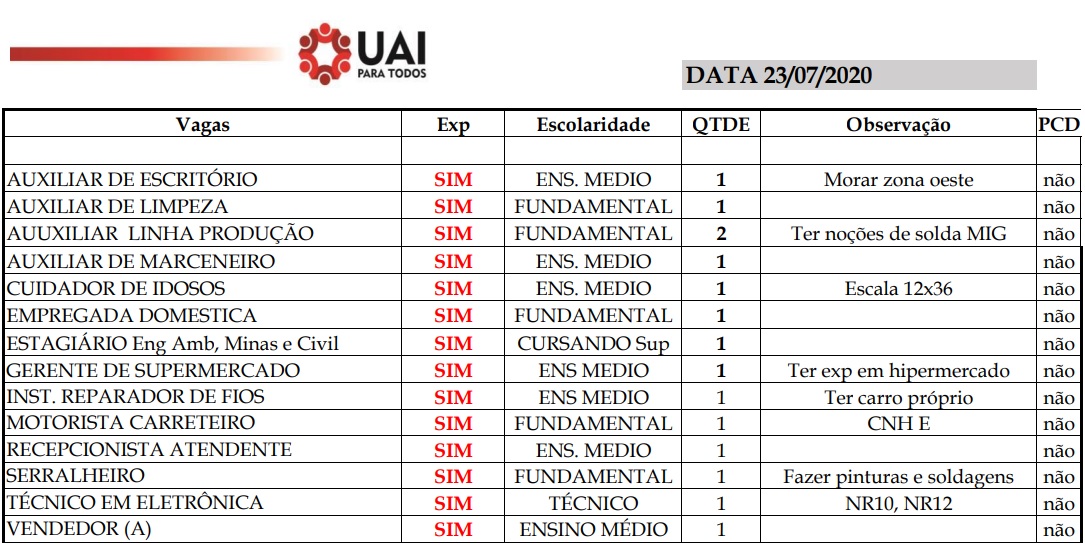 UAI
PARA TODOS

DATA 23/07/2020

| Vagas | Exp | Escolaridade | QTDE | Observação | PCD |
|---|---|---|---|---|---|
| | | | | | |
| AUXILIAR DE ESCRITÓRIO | SIM | ENS. MEDIO | 1 | Morar zona oeste | não |
| AUXILIAR DE LIMPEZA | SIM | FUNDAMENTAL | 1 | | não |
| AUUXILIAR LINHA PRODUÇÃO | SIM | FUNDAMENTAL | 2 | Ter noções de solda MIG | não |
| AUXILIAR DE MARCENEIRO | SIM | ENS. MEDIO | 1 | | não |
| CUIDADOR DE IDOSOS | SIM | ENS. MEDIO | 1 | Escala 12x36 | não |
| EMPREGADA DOMESTICA | SIM | FUNDAMENTAL | 1 | | não |
| ESTAGIÁRIO Eng Amb, Minas e Civil | SIM | CURSANDO Sup | 1 | | não |
| GERENTE DE SUPERMERCADO | SIM | ENS MEDIO | 1 | Ter exp em hipermercado | não |
| INST. REPARADOR DE FIOS | SIM | ENS MEDIO | 1 | Ter carro próprio | não |
| MOTORISTA CARRETEIRO | SIM | FUNDAMENTAL | 1 | CNH E | não |
| RECEPCIONISTA ATENDENTE | SIM | ENS. MEDIO | 1 | | não |
| SERRALHEIRO | SIM | FUNDAMENTAL | 1 | Fazer pinturas e soldagens | não |
| TÉCNICO EM ELETRÔNICA | SIM | TÉCNICO | 1 | NR10, NR12 | não |
| VENDEDOR (A) | SIM | ENSINO MÉDIO | 1 | | não |